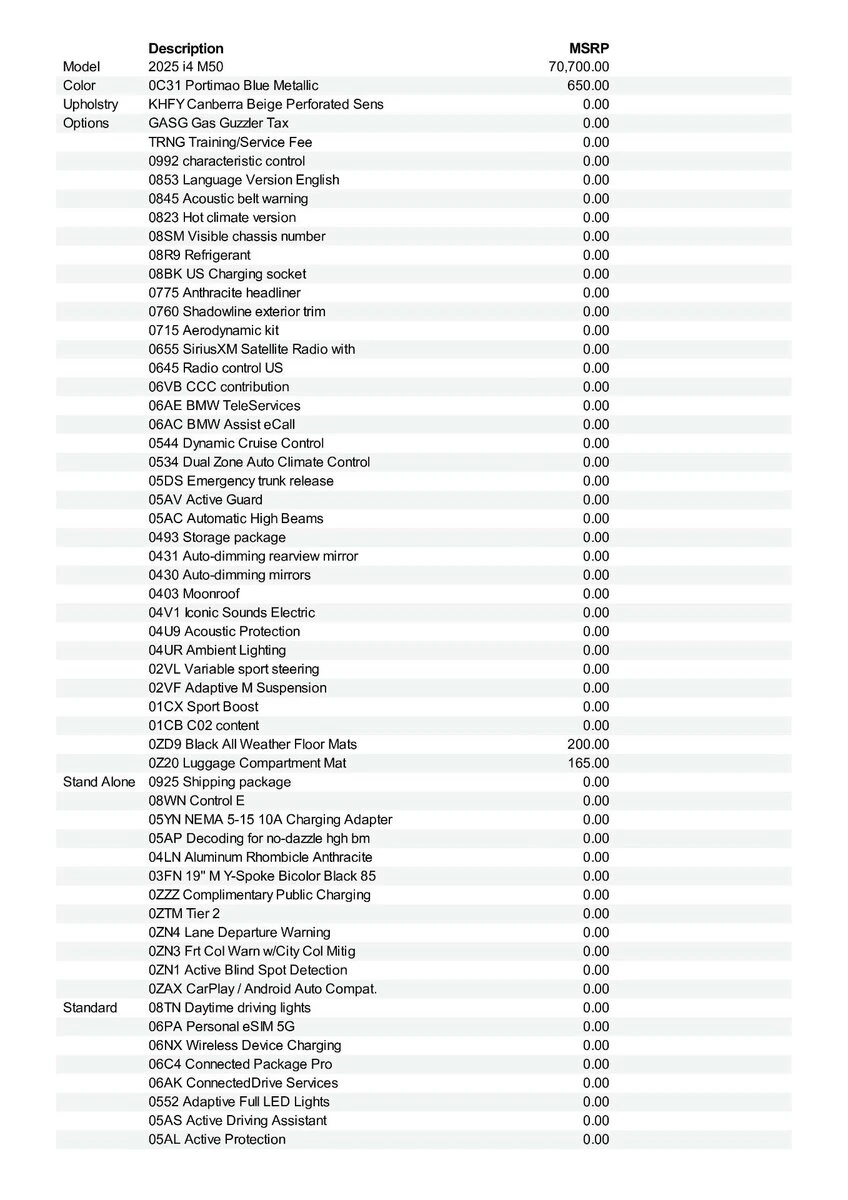 | | Description | MSRP |
|---|---|---|
| Model | 2025 i4 M50 | 70,700.00 |
| Color | 0C31 Portimao Blue Metallic | 650.00 |
| Upholstry | KHFY Canberra Beige Perforated Sens | 0.00 |
| Options | GASG Gas Guzzler Tax | 0.00 |
| | TRNG Training/Service Fee | 0.00 |
| | 0992 characteristic control | 0.00 |
| | 0853 Language Version English | 0.00 |
| | 0845 Acoustic belt warning | 0.00 |
| | 0823 Hot climate version | 0.00 |
| | 08SM Visible chassis number | 0.00 |
| | 08R9 Refrigerant | 0.00 |
| | 08BK US Charging socket | 0.00 |
| | 0775 Anthracite headliner | 0.00 |
| | 0760 Shadowline exterior trim | 0.00 |
| | 0715 Aerodynamic kit | 0.00 |
| | 0655 SiriusXM Satellite Radio with | 0.00 |
| | 0645 Radio control US | 0.00 |
| | 06VB CCC contribution | 0.00 |
| | 06AE BMW TeleServices | 0.00 |
| | 06AC BMW Assist eCall | 0.00 |
| | 0544 Dynamic Cruise Control | 0.00 |
| | 0534 Dual Zone Auto Climate Control | 0.00 |
| | 05DS Emergency trunk release | 0.00 |
| | 05AV Active Guard | 0.00 |
| | 05AC Automatic High Beams | 0.00 |
| | 0493 Storage package | 0.00 |
| | 0431 Auto-dimming rearview mirror | 0.00 |
| | 0430 Auto-dimming mirrors | 0.00 |
| | 0403 Moonroof | 0.00 |
| | 04V1 Iconic Sounds Electric | 0.00 |
| | 04U9 Acoustic Protection | 0.00 |
| | 04UR Ambient Lighting | 0.00 |
| | 02VL Variable sport steering | 0.00 |
| | 02VF Adaptive M Suspension | 0.00 |
| | 01CX Sport Boost | 0.00 |
| | 01CB C02 content | 0.00 |
| | 0ZD9 Black All Weather Floor Mats | 200.00 |
| | 0Z20 Luggage Compartment Mat | 165.00 |
| Stand Alone | 0925 Shipping package | 0.00 |
| | 08WN Control E | 0.00 |
| | 05YN NEMA 5-15 10A Charging Adapter | 0.00 |
| | 05AP Decoding for no-dazzle hgh bm | 0.00 |
| | 04LN Aluminum Rhombicle Anthracite | 0.00 |
| | 03FN 19" M Y-Spoke Bicolor Black 85 | 0.00 |
| | 0ZZZ Complimentary Public Charging | 0.00 |
| | 0ZTM Tier 2 | 0.00 |
| | 0ZN4 Lane Departure Warning | 0.00 |
| | 0ZN3 Frt Col Warn w/City Col Mitig | 0.00 |
| | 0ZN1 Active Blind Spot Detection | 0.00 |
| | 0ZAX CarPlay / Android Auto Compat. | 0.00 |
| Standard | 08TN Daytime driving lights | 0.00 |
| | 06PA Personal eSIM 5G | 0.00 |
| | 06NX Wireless Device Charging | 0.00 |
| | 06C4 Connected Package Pro | 0.00 |
| | 06AK ConnectedDrive Services | 0.00 |
| | 0552 Adaptive Full LED Lights | 0.00 |
| | 05AS Active Driving Assistant | 0.00 |
| | 05AL Active Protection | 0.00 |